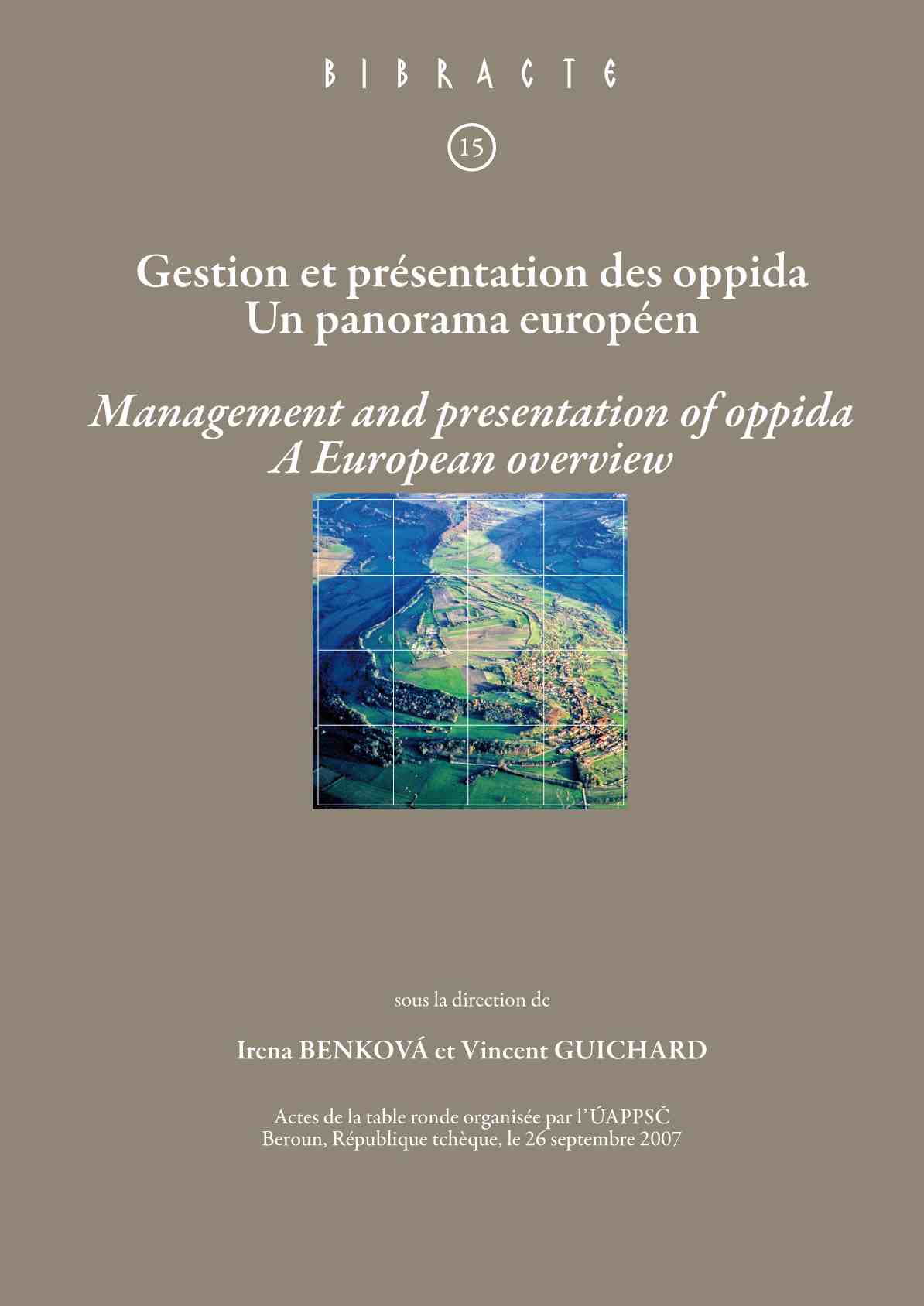 BIBRACTE

15

Gestion et présentation des oppida
Un panorama européen

Management and presentation of oppida
A European overview

sous la direction de

Irena BENKOVÁ et Vincent GUICHARD

Actes de la table ronde organisée par l'ÚAPPSČ
Beroun, République tchèque, le 26 septembre 2007